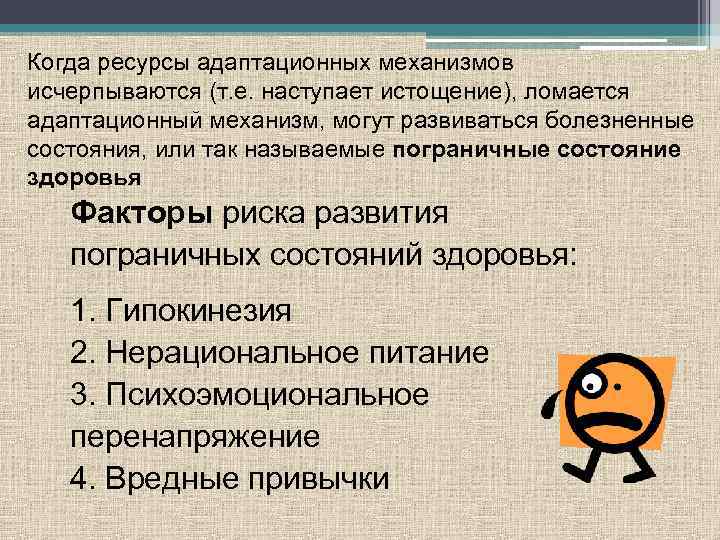 Когда ресурсы адаптационных механизмов исчерпываются (т.е. наступает истощение), ломается адаптационный механизм, могут развиваться болезненные состояния, или так называемые пограничные состояние здоровья

Факторы риска развития пограничных состояний здоровья:

1. Гипокинезия
2. Нерациональное питание
3. Психоэмоциональное перенапряжение
4. Вредные привычки